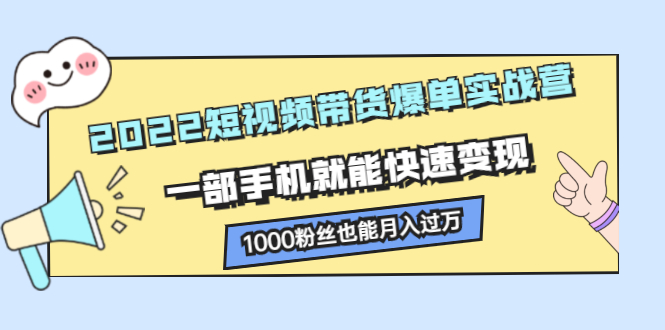 2022短视频带货爆单实战营

一部手机就能快速变现

1000粉丝也能月入过万